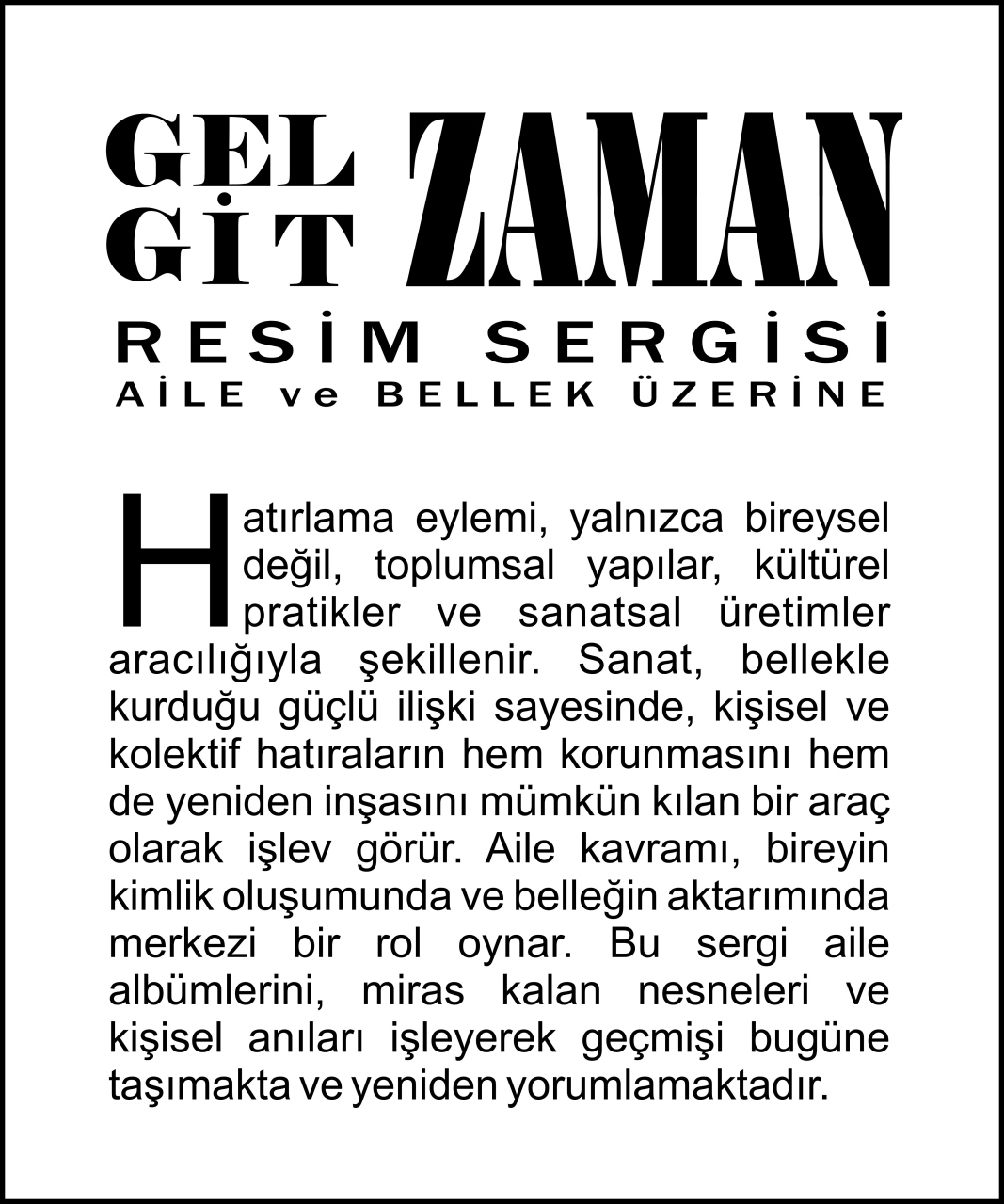 GEL GİT ZAMAN
RESİM SERGİSİ
AİLE ve BELLEK ÜZERİNE

Hatırlama eylemi, yalnızca bireysel değil, toplumsal yapılar, kültürel pratikler ve sanatsal üretimler aracılığıyla şekillenir. Sanat, bellekle kurduğu güçlü ilişki sayesinde, kişisel ve kolektif hatıraların hem korunmasını hem de yeniden inşasını mümkün kılan bir araç olarak işlev görür. Aile kavramı, bireyin kimlik oluşumunda ve belleğin aktarımında merkezi bir rol oynar. Bu sergi aile albümlerini, miras kalan nesneleri ve kişisel anıları işleyerek geçmişi bugüne taşımakta ve yeniden yorumlamaktadır.